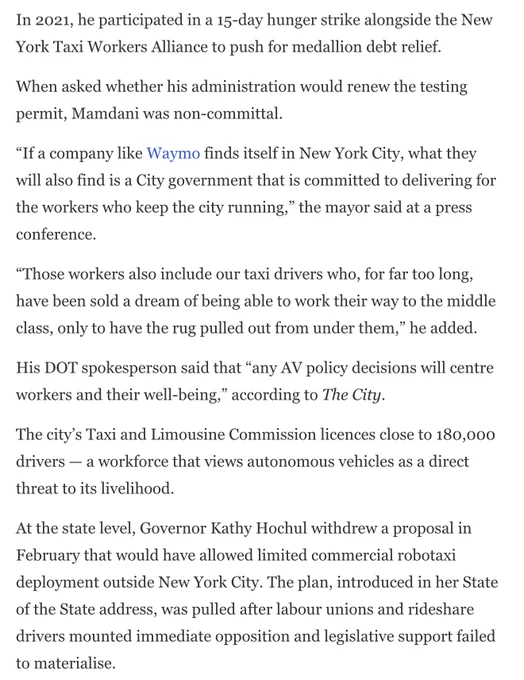 In 2021, he participated in a 15-day hunger strike alongside the New York Taxi Workers Alliance to push for medallion debt relief.

When asked whether his administration would renew the testing permit, Mamdani was non-committal.

“If a company like Waymo finds itself in New York City, what they will also find is a City government that is committed to delivering for the workers who keep the city running,” the mayor said at a press conference.

“Those workers also include our taxi drivers who, for far too long, have been sold a dream of being able to work their way to the middle class, only to have the rug pulled out from under them,” he added.

His DOT spokesperson said that “any AV policy decisions will centre workers and their well-being,” according to The City.

The city’s Taxi and Limousine Commission licences close to 180,000 drivers — a workforce that views autonomous vehicles as a direct threat to its livelihood.

At the state level, Governor Kathy Hochul withdrew a proposal in February that would have allowed limited commercial robotaxi deployment outside New York City. The plan, introduced in her State of the State address, was pulled after labour unions and rideshare drivers mounted immediate opposition and legislative support failed to materialise.